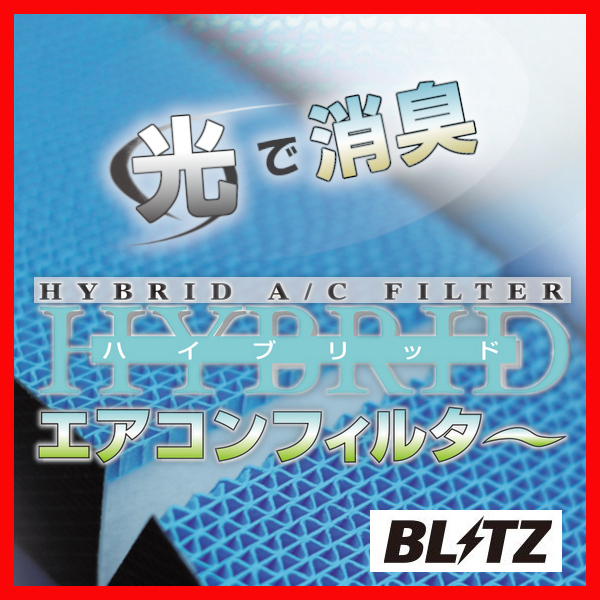 光で消臭

HYBRID A/C FILTER

HYBRID
ハイブリッド

エアコンフィルター

BLITZ